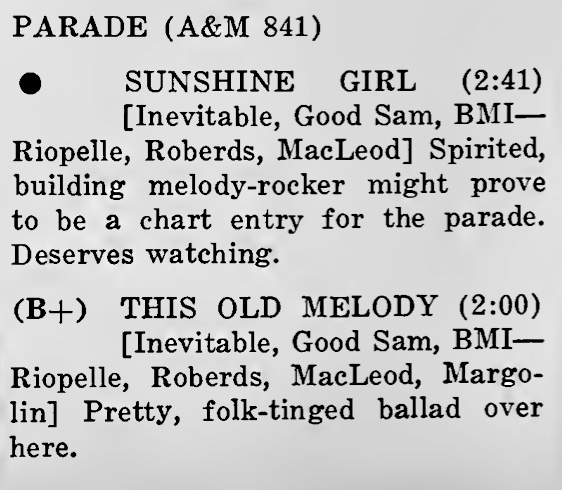 PARADE (A&M 841)

● SUNSHINE GIRL (2:41) [Inevitable, Good Sam, BMI—Riopelle, Roberds, MacLeod] Spirited, building melody-rocker might prove to be a chart entry for the parade. Deserves watching.

(B+) THIS OLD MELODY (2:00) [Inevitable, Good Sam, BMI—Riopelle, Roberds, MacLeod, Margolin] Pretty, folk-tinged ballad over here.